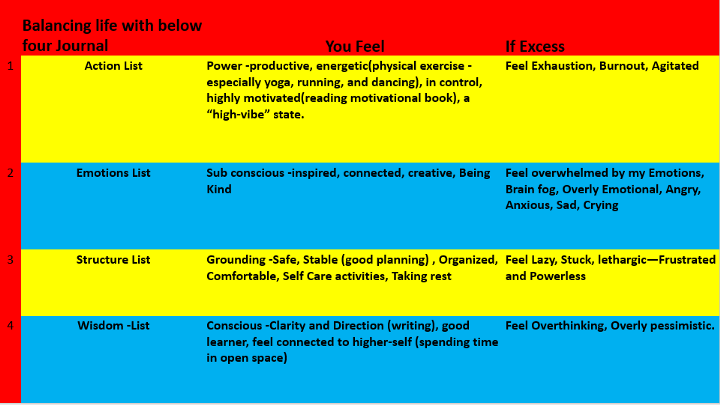 |  | Balancing life with below four Journal | You Feel | If Excess |
|---|---|---|---|
| 1 | Action List | Power -productive, energetic(physical exercise - especially yoga, running, and dancing), in control, highly motivated(reading motivational book), a "high-vibe" state. | Feel Exhaustion, Burnout, Agitated |
| 2 | Emotions List | Sub conscious -inspired, connected, creative, Being Kind | Feel overwhelmed by my Emotions, Brain fog, Overly Emotional, Angry, Anxious, Sad, Crying |
| 3 | Structure List | Grounding -Safe, Stable (good planning) , Organized, Comfortable, Self Care activities, Taking rest | Feel Lazy, Stuck, lethargic—Frustrated and Powerless |
| 4 | Wisdom -List | Conscious -Clarity and Direction (writing), good learner, feel connected to higher-self (spending time in open space) | Feel Overthinking, Overly pessimistic. |